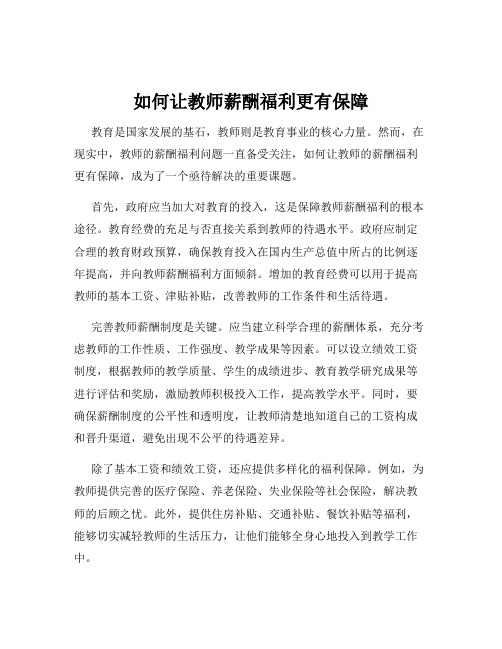 如何让教师薪酬福利更有保障

教育是国家发展的基石，教师则是教育事业的核心力量。然而，在现实中，教师的薪酬福利问题一直备受关注，如何让教师的薪酬福利更有保障，成为了一个亟待解决的重要课题。

首先，政府应当加大对教育的投入，这是保障教师薪酬福利的根本途径。教育经费的充足与否直接关系到教师的待遇水平。政府应制定合理的教育财政预算，确保教育投入在国内生产总值中所占的比例逐年提高，并向教师薪酬福利方面倾斜。增加的教育经费可以用于提高教师的基本工资、津贴补贴，改善教师的工作条件和生活待遇。

完善教师薪酬制度是关键。应当建立科学合理的薪酬体系，充分考虑教师的工作性质、工作强度、教学成果等因素。可以设立绩效工资制度，根据教师的教学质量、学生的成绩进步、教育教学研究成果等进行评估和奖励，激励教师积极投入工作，提高教学水平。同时，要确保薪酬制度的公平性和透明度，让教师清楚地知道自己的工资构成和晋升渠道，避免出现不公平的待遇差异。

除了基本工资和绩效工资，还应提供多样化的福利保障。例如，为教师提供完善的医疗保险、养老保险、失业保险等社会保险，解决教师的后顾之忧。此外，提供住房补贴、交通补贴、餐饮补贴等福利，能够切实减轻教师的生活压力，让他们能够全身心地投入到教学工作中。